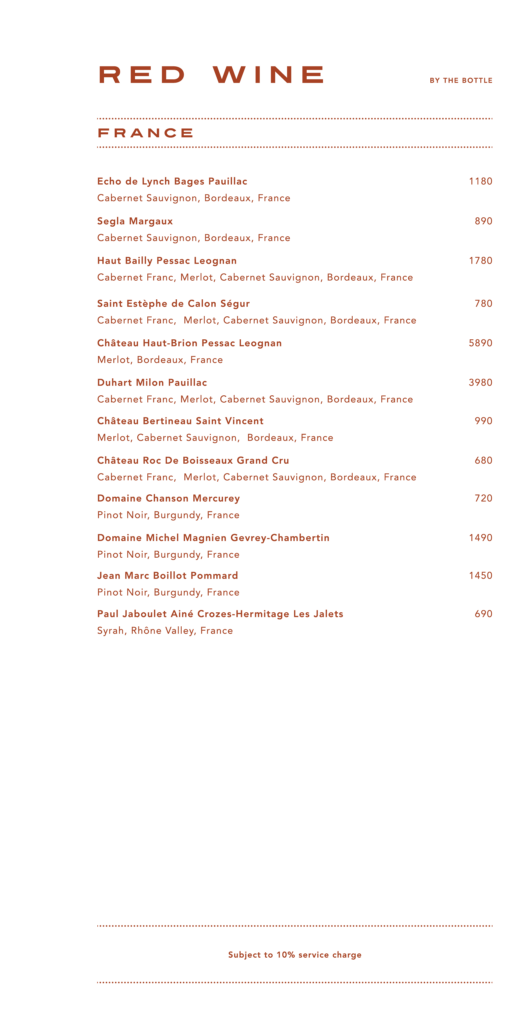 RED WINE

BY THE BOTTLE

FRANCE

Echo de Lynch Bages Pauillac 1180
Cabernet Sauvignon, Bordeaux, France

Segla Margaux 890
Cabernet Sauvignon, Bordeaux, France

Haut Bailly Pessac Leognan 1780
Cabernet Franc, Merlot, Cabernet Sauvignon, Bordeaux, France

Saint Estèphe de Calon Ségur 780
Cabernet Franc, Merlot, Cabernet Sauvignon, Bordeaux, France

Château Haut-Brion Pessac Leognan 5890
Merlot, Bordeaux, France

Duhart Milon Pauillac 3980
Cabernet Franc, Merlot, Cabernet Sauvignon, Bordeaux, France

Château Bertineau Saint Vincent 990
Merlot, Cabernet Sauvignon, Bordeaux, France

Château Roc De Boisseaux Grand Cru 680
Cabernet Franc, Merlot, Cabernet Sauvignon, Bordeaux, France

Domaine Chanson Mercurey 720
Pinot Noir, Burgundy, France

Domaine Michel Magnien Gevrey-Chambertin 1490
Pinot Noir, Burgundy, France

Jean Marc Boillot Pommard 1450
Pinot Noir, Burgundy, France

Paul Jaboulet Ainé Crozes-Hermitage Les Jalets 690
Syrah, Rhône Valley, France

Subject to 10% service charge